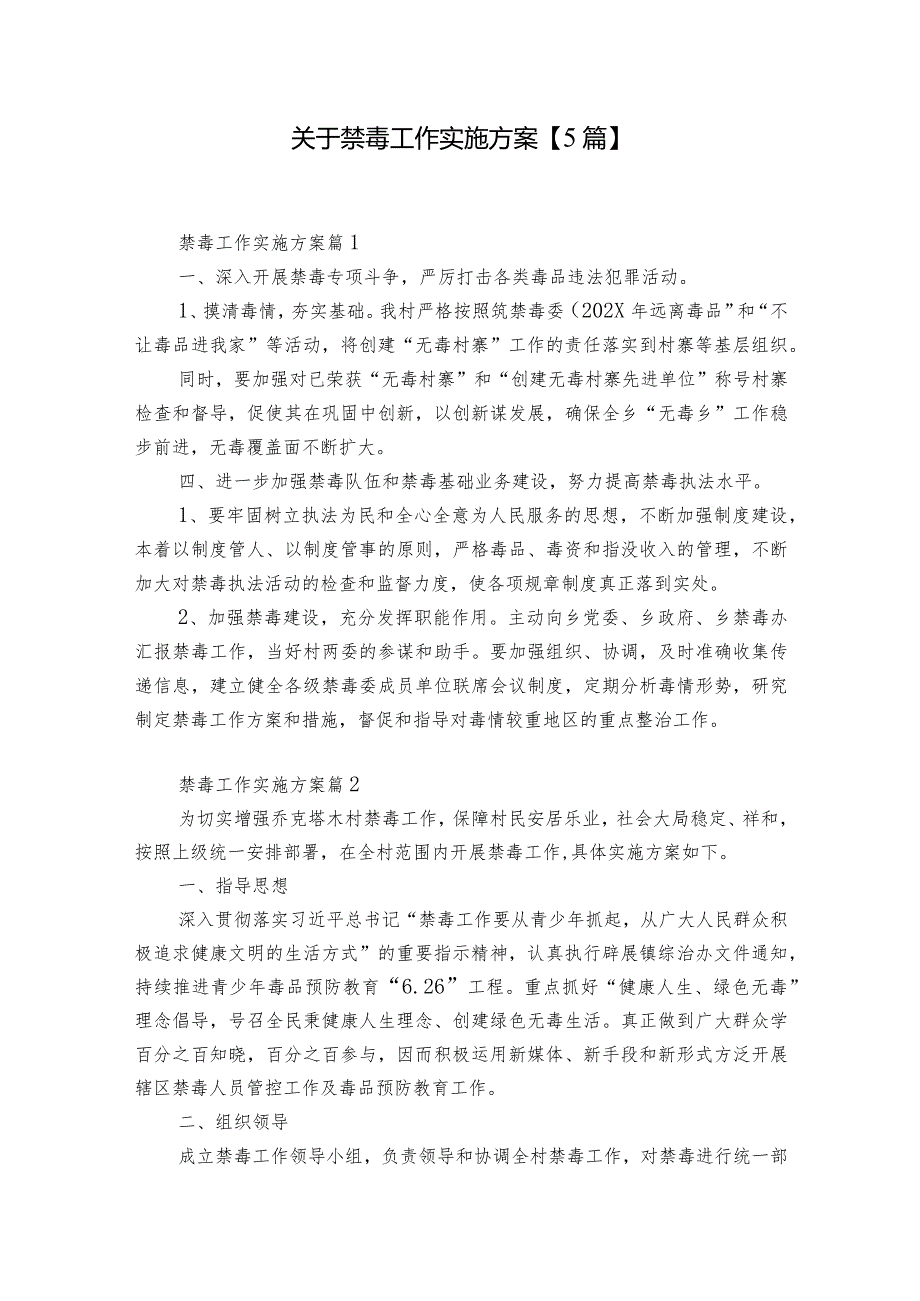 关于禁毒工作实施方案【5篇】

禁毒工作实施方案篇1

一、深入开展禁毒专项斗争，严厉打击各类毒品违法犯罪活动。

1、摸清毒情，夯实基础。我村严格按照筑禁毒委（202X年远离毒品”和“不让毒品进我家”等活动，将创建“无毒村寨”工作的责任落实到村寨等基层组织。

同时，要加强对已荣获“无毒村寨”和“创建无毒村寨先进单位”称号村寨检查和督导，促使其在巩固中创新，以创新谋发展，确保全乡“无毒乡”工作稳步前进，无毒覆盖面不断扩大。

四、进一步加强禁毒队伍和禁毒基础业务建设，努力提高禁毒执法水平。

1、要牢固树立执法为民和全心全意为人民服务的思想，不断加强制度建设，本着以制度管人、以制度管事的原则，严格毒品、毒资和指没收入的管理，不断加大对禁毒执法活动的检查和监督力度，使各项规章制度真正落到实处。

2、加强禁毒建设，充分发挥职能作用。主动向乡党委、乡政府、乡禁毒办汇报禁毒工作，当好村两委的参谋和助手。要加强组织、协调，及时准确收集传递信息，建立健全各级禁毒委成员单位联席会议制度，定期分析毒情形势，研究制定禁毒工作方案和措施，督促和指导对毒情较重地区的重点整治工作。

禁毒工作实施方案篇2

为切实增强乔克塔木村禁毒工作，保障村民安居乐业，社会大局稳定、祥和，按照上级统一安排部署，在全村范围内开展禁毒工作，具体实施方案如下。

一、指导思想

深入贯彻落实习近平总书记“禁毒工作要从青少年抓起，从广大人民群众积极追求健康文明的生活方式”的重要指示精神，认真执行辟展镇综治办文件通知，持续推进青少年毒品预防教育“6.26”工程。重点抓好“健康人生、绿色无毒”理念倡导，号召全民秉健康人生理念、创建绿色无毒生活。真正做到广大群众学百分之百知晓，百分之百参与，因而积极运用新媒体、新手段和新形式方泛开展辖区禁毒人员管控工作及毒品预防教育工作。

二、组织领导

成立禁毒工作领导小组，负责领导和协调全村禁毒工作，对禁毒进行统一部